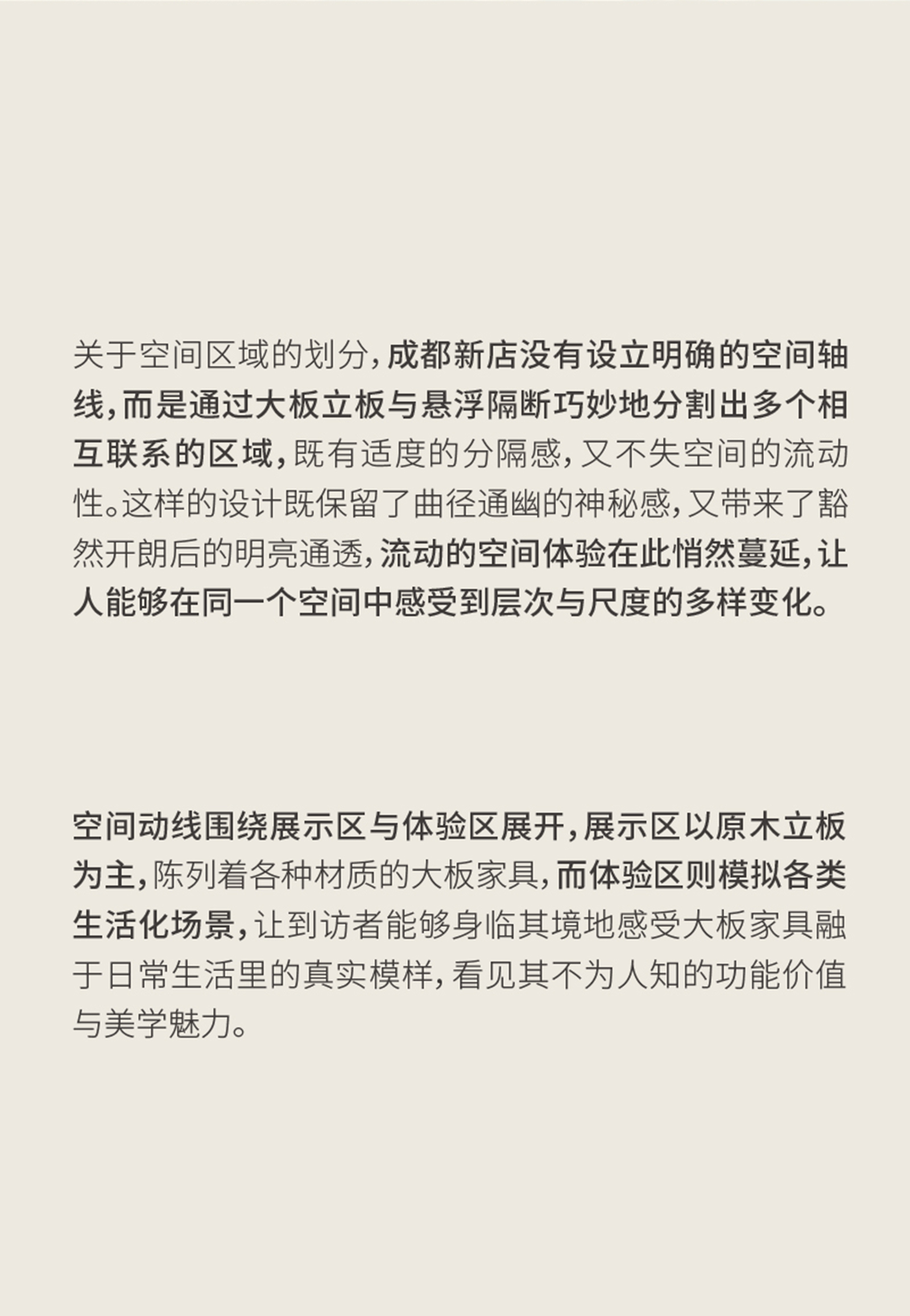 关于空间区域的划分，成都新店没有设立明确的空间轴线，而是通过大板立板与悬浮隔断巧妙地分割出多个相互联系的区域，既有适度的分隔感，又不失空间的流动性。这样的设计既保留了曲径通幽的神秘感，又带来了豁然开朗后的明亮通透，流动的空间体验在此悄然蔓延，让人能够在同一个空间中感受到层次与尺度的多样变化。

空间动线围绕展示区与体验区展开，展示区以原木立板为主，陈列着各种材质的大板家具，而体验区则模拟各类生活化场景，让到访者能够身临其境地感受大板家具融于日常生活里的真实模样，看见其不为人知的功能价值与美学魅力。